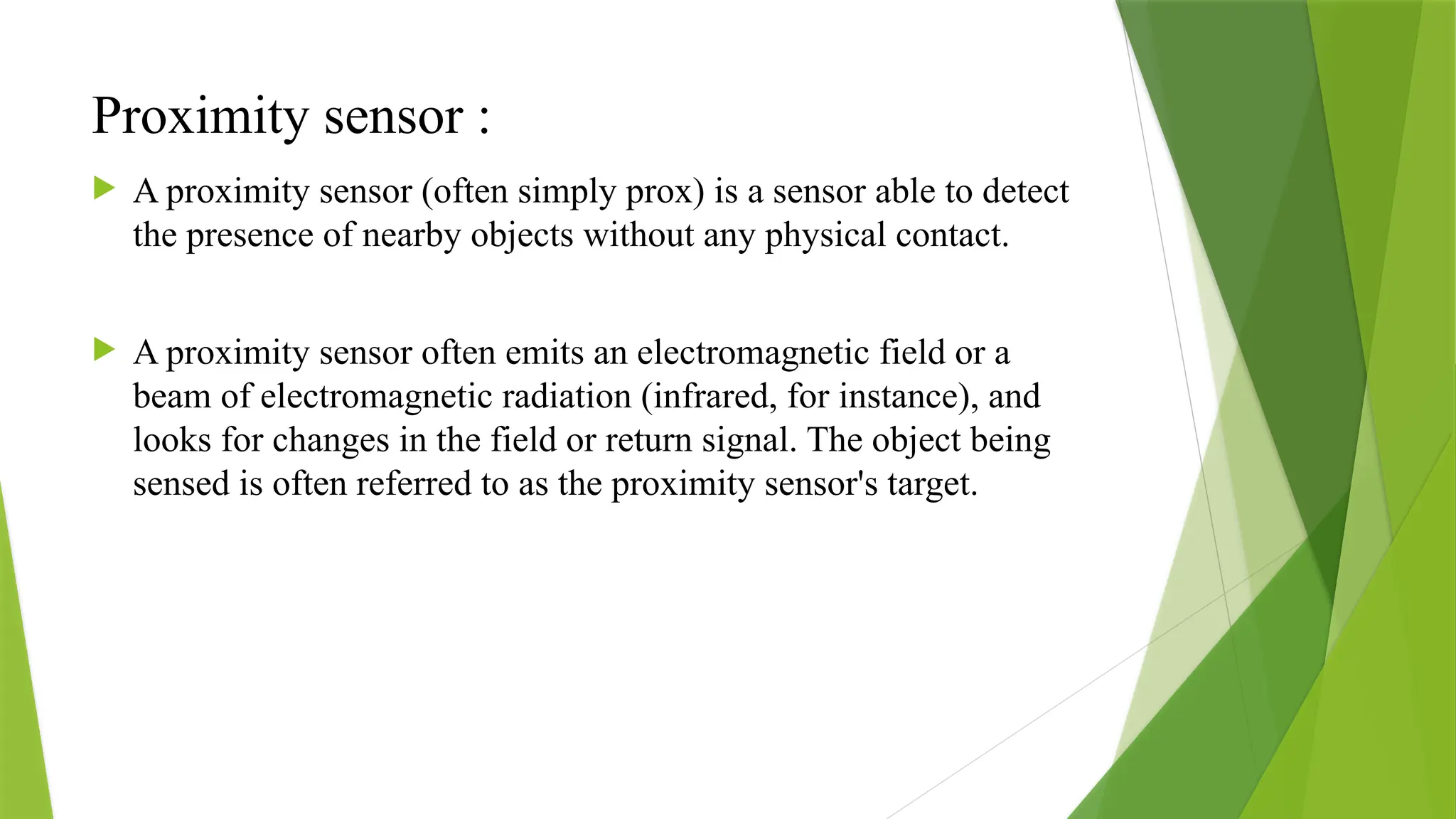 Proximity sensor :

A proximity sensor (often simply prox) is a sensor able to detect the presence of nearby objects without any physical contact.

A proximity sensor often emits an electromagnetic field or a beam of electromagnetic radiation (infrared, for instance), and looks for changes in the field or return signal. The object being sensed is often referred to as the proximity sensor's target.